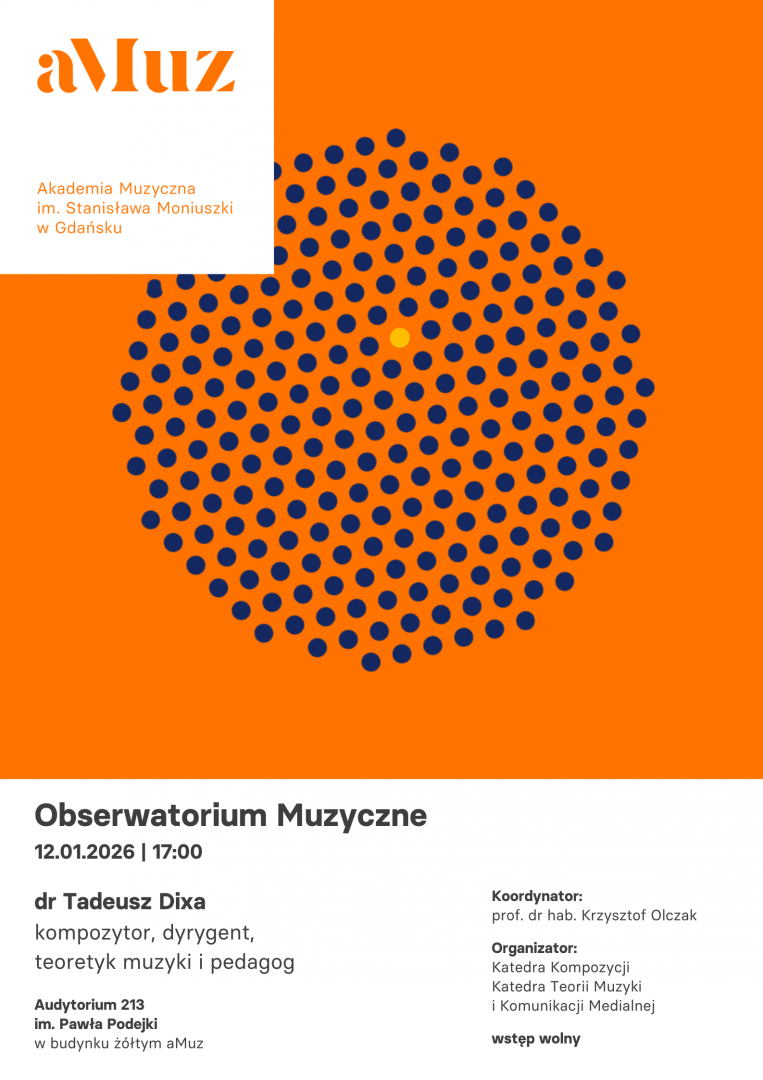 aMuz

Akademia Muzyczna
im. Stanisława Moniuszki
w Gdańsku

Obserwatorium Muzyczne

12.01.2026 | 17:00

dr Tadeusz Dixa
kompozytor, dyrygent,
teoretyk muzyki i pedagog

Audytorium 213
im. Pawła Podejki
w budynku żółtym aMuz

Koordynator:
prof. dr hab. Krzysztof Olczak

Organizator:
Katedra Kompozycji
Katedra Teorii Muzyki
i Komunikacji Medialnej

wstęp wolny